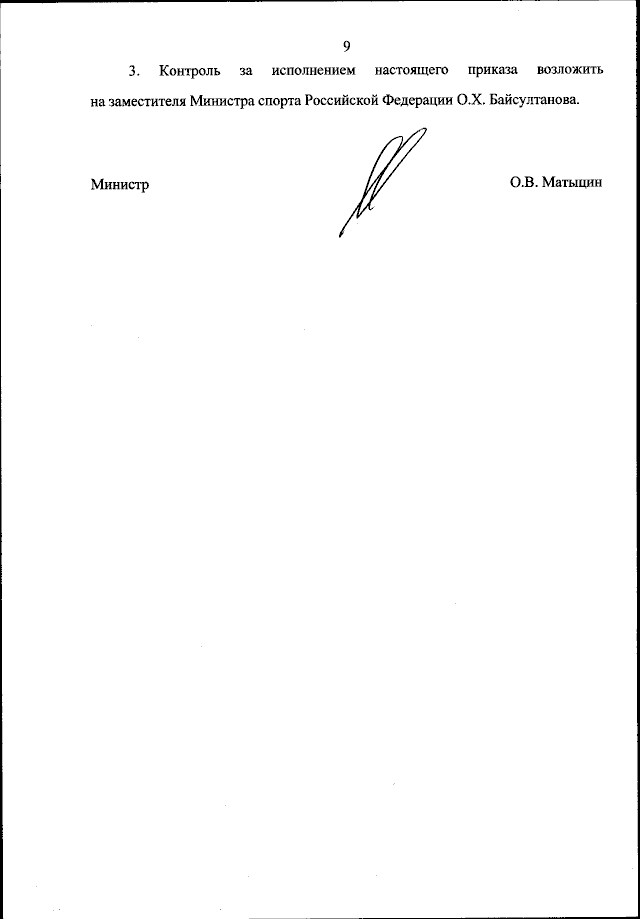 9

3. Контроль за исполнением настоящего приказа возложить на заместителя Министра спорта Российской Федерации О.Х. Байсултанова.

Министр О.В. Матыцин